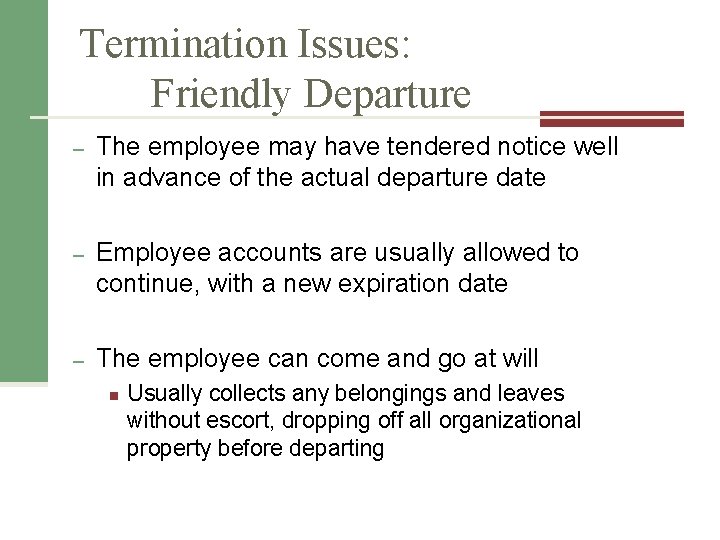 Termination Issues:
Friendly Departure

– The employee may have tendered notice well in advance of the actual departure date

– Employee accounts are usually allowed to continue, with a new expiration date

– The employee can come and go at will
  ▪ Usually collects any belongings and leaves without escort, dropping off all organizational property before departing